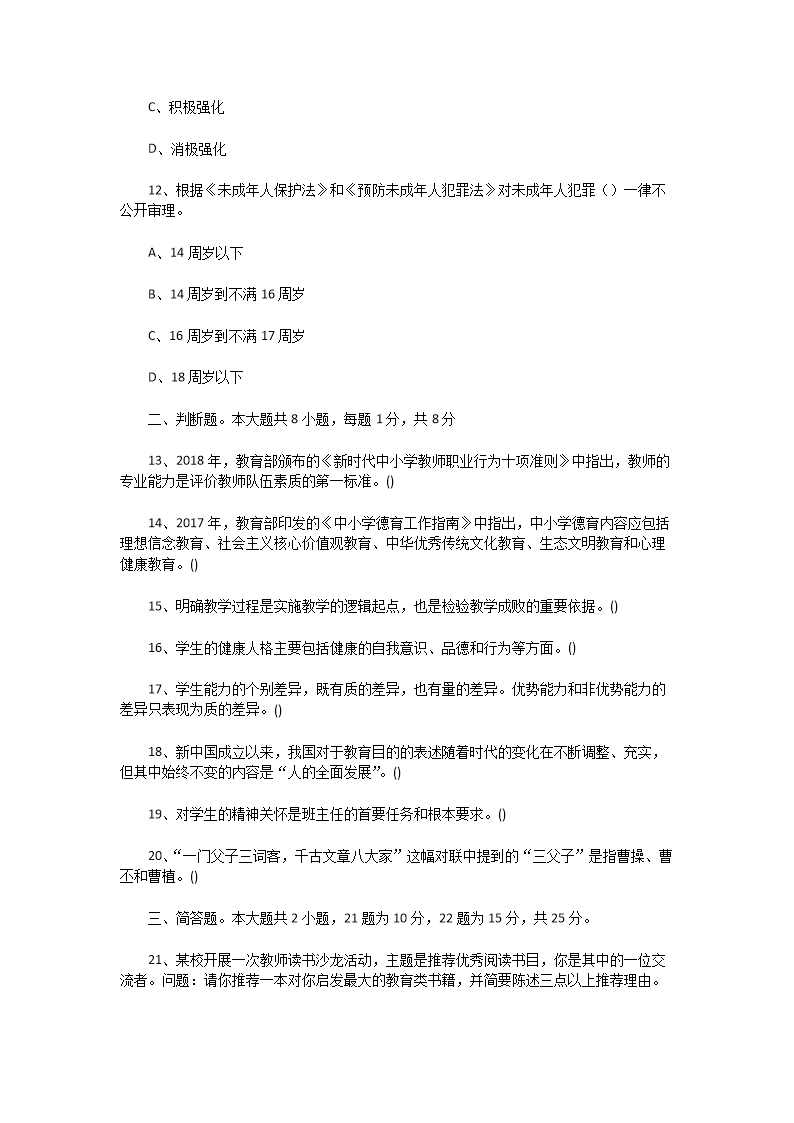 C、积极强化

D、消极强化

12、根据《未成年人保护法》和《预防未成年人犯罪法》对未成年人犯罪（）一律不公开审理。

A、14 周岁以下

B、14 周岁到不满 16 周岁

C、16 周岁到不满 17 周岁

D、18 周岁以下

二、判断题。本大题共 8 小题，每题 1 分，共 8 分

13、2018 年，教育部颁布的《新时代中小学教师职业行为十项准则》中指出，教师的专业能力是评价教师队伍素质的第一标准。()

14、2017 年，教育部印发的《中小学德育工作指南》中指出，中小学德育内容应包括理想信念教育、社会主义核心价值观教育、中华优秀传统文化教育、生态文明教育和心理健康教育。()

15、明确教学过程是实施教学的逻辑起点，也是检验教学成败的重要依据。()

16、学生的健康人格主要包括健康的自我意识、品德和行为等方面。()

17、学生能力的个别差异，既有质的差异，也有量的差异。优势能力和非优势能力的差异只表现为质的差异。()

18、新中国成立以来，我国对于教育目的的表述随着时代的变化在不断调整、充实，但其中始终不变的内容是“人的全面发展”。()

19、对学生的精神关怀是班主任的首要任务和根本要求。()

20、“一门父子三词客，千古文章八大家”这幅对联中提到的“三父子”是指曹操、曹丕和曹植。()

三、简答题。本大题共 2 小题，21 题为 10 分，22 题为 15 分，共 25 分。

21、某校开展一次教师读书沙龙活动，主题是推荐优秀阅读书目，你是其中的一位交流者。问题：请你推荐一本对你启发最大的教育类书籍，并简要陈述三点以上推荐理由。